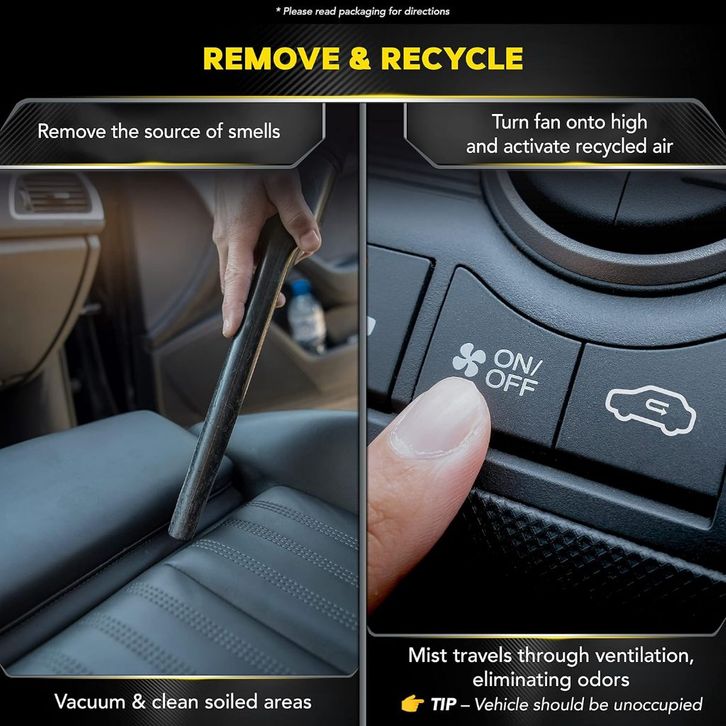 * Please read packaging for directions

REMOVE & RECYCLE

Remove the source of smells

Vacuum & clean soiled areas

Turn fan onto high and activate recycled air

ON/ OFF

Mist travels through ventilation, eliminating odors

👉 TIP – Vehicle should be unoccupied